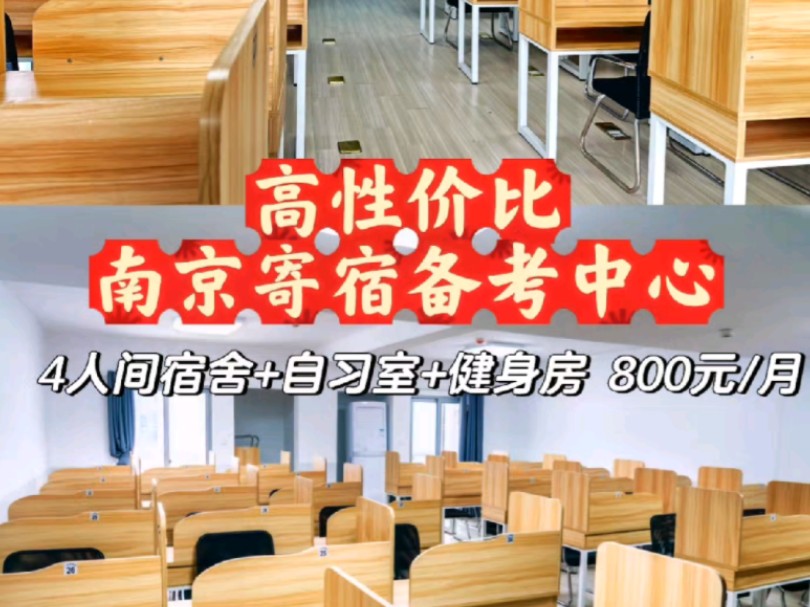 高性价比
南京寄宿备考中心

4人间宿舍+自习室+健身房 800元/月